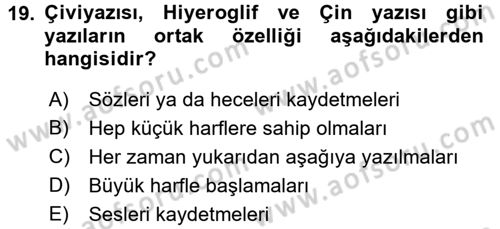 19. Çiviyazısı, Hiyeroglif ve Çin yazısı gibi yazıların ortak özelliği aşağıdakilerden hangisidir?

A) Sözleri ya da heceleri kaydetmeleri
B) Hep küçük harflere sahip olmaları
C) Her zaman yukarıdan aşağıya yazılmaları
D) Büyük harfle başlamaları
E) Sesleri kaydetmeleri

www.aofsoru.com
www.aofsoru.com
www.aofsoru.com
www.aofsoru.com